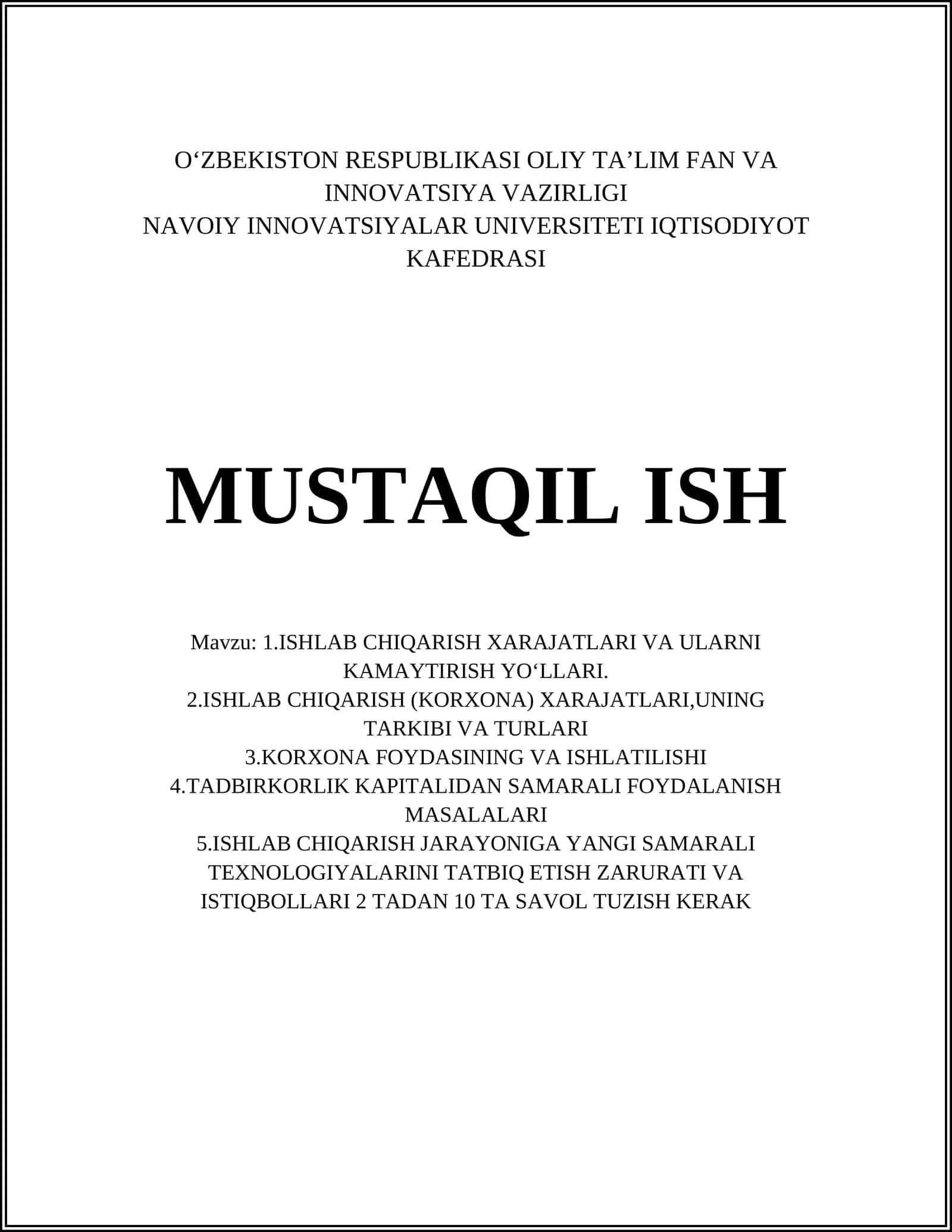 O‘ZBEKISTON RESPUBLIKASI OLIY TA’LIM FAN VA INNOVATSIYA VAZIRLIGI
NAVOIY INNOVATSIYALAR UNIVERSITETI IQTISODIYOT KAFEDRASI

MUSTAQIL ISH

Mavzu: 1.ISHLAB CHIQARISH XARAJATLARI VA ULARNI KAMAYTIRISH YO‘LLARI.
2.ISHLAB CHIQARISH (KORXONA) XARAJATLARI,UNING TARKIBI VA TURLARI
3.KORXONA FOYDASINING VA ISHLATILISHI
4.TADBIRKORLIK KAPITALIDAN SAMARALI FOYDALANISH MASALALARI
5.ISHLAB CHIQARISH JARAYONIGA YANGI SAMARALI TEXNOLOGIYALARINI TATBIQ ETISH ZARURATI VA ISTIQBOLLARI 2 TADAN 10 TA SAVOL TUZISH KERAK